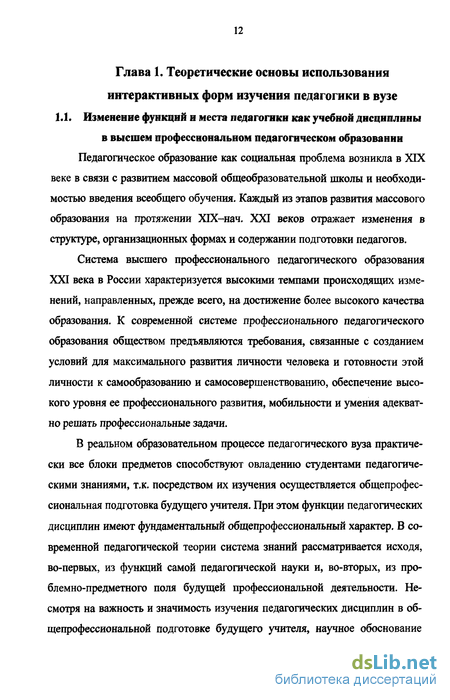 12

Глава 1. Теоретические основы использования интерактивных форм изучения педагогики в вузе

1.1. Изменение функций и места педагогики как учебной дисциплины в высшем профессиональном педагогическом образовании

Педагогическое образование как социальная проблема возникла в XIX веке в связи с развитием массовой общеобразовательной школы и необходимостью введения всеобщего обучения. Каждый из этапов развития массового образования на протяжении XIX–нач. XXI веков отражает изменения в структуре, организационных формах и содержании подготовки педагогов.

Система высшего профессионального педагогического образования XXI века в России характеризуется высокими темпами происходящих изменений, направленных, прежде всего, на достижение более высокого качества образования. К современной системе профессионального педагогического образования обществом предъявляются требования, связанные с созданием условий для максимального развития личности человека и готовности этой личности к самообразованию и самосовершенствованию, обеспечение высокого уровня ее профессионального развития, мобильности и умения адекватно решать профессиональные задачи.

В реальном образовательном процессе педагогического вуза практически все блоки предметов способствуют овладению студентами педагогическими знаниями, т.к. посредством их изучения осуществляется общепрофессиональная подготовка будущего учителя. При этом функции педагогических дисциплин имеют фундаментальный общепрофессиональный характер. В современной педагогической теории система знаний рассматривается исходя, во-первых, из функций самой педагогической науки и, во-вторых, из проблемно-предметного поля будущей профессиональной деятельности. Несмотря на важность и значимость изучения педагогических дисциплин в общепрофессиональной подготовке будущего учителя, научное обоснование

dsLib.net
библиотека диссертаций